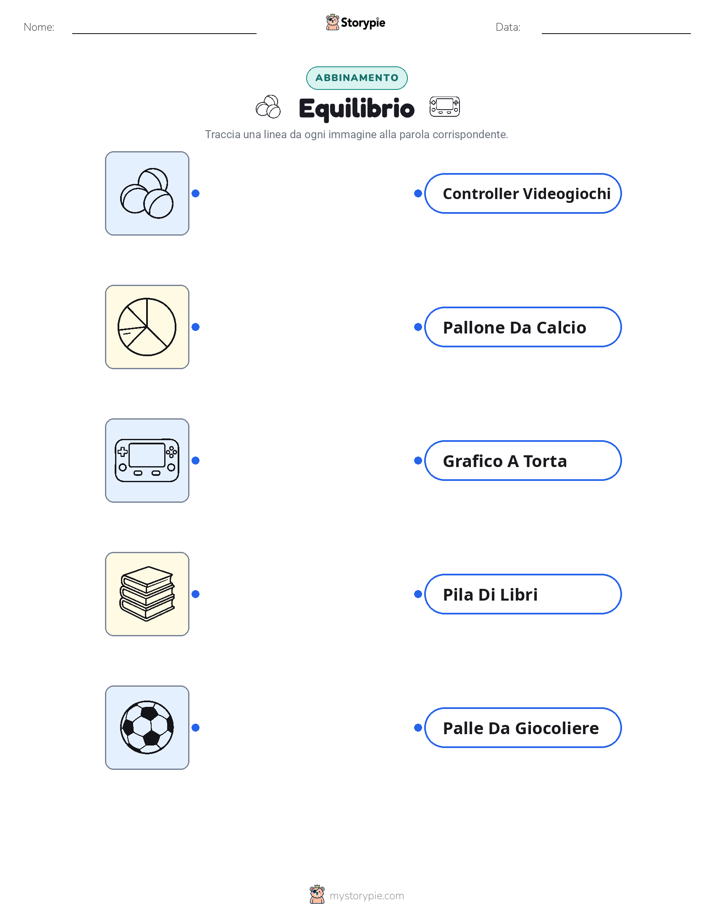 Nome: Storypie Data:

ABBINAMENTO

Equilibrio

Traccia una linea da ogni immagine alla parola corrispondente.

Controller Videogiochi

Pallone Da Calcio

Grafico A Torta

Pila Di Libri

Palle Da Giocoliere

mystorypie.com